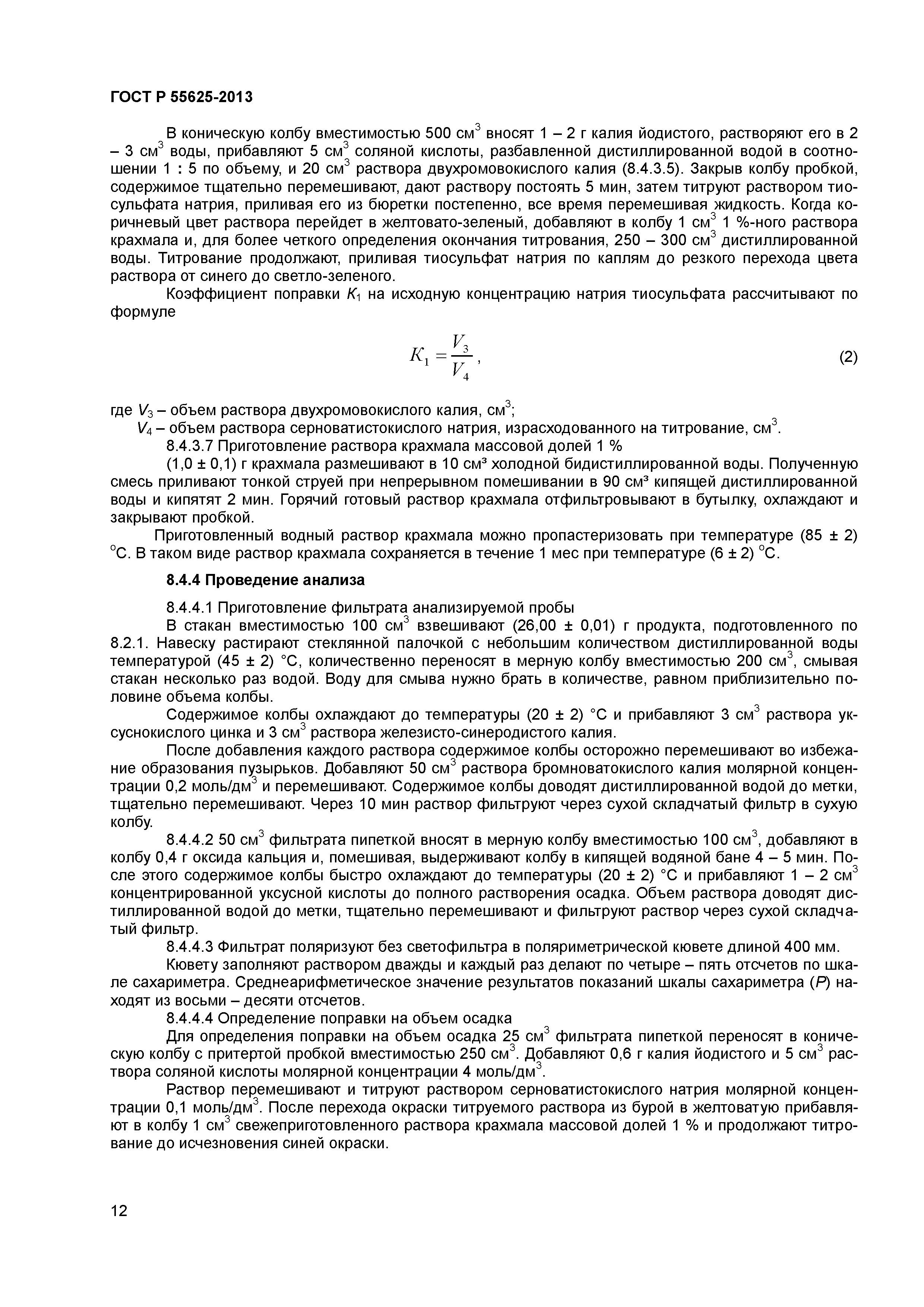 ГОСТ Р 55625-2013

В коническую колбу вместимостью 500 см$^3$ вносят 1 – 2 г калия йодистого, растворяют его в 2 – 3 см$^3$ воды, прибавляют 5 см$^3$ соляной кислоты, разбавленной дистиллированной водой в соотношении 1 : 5 по объему, и 20 см$^3$ раствора двухромовокислого калия (8.4.3.5). Закрыв колбу пробкой, содержимое тщательно перемешивают, дают раствору постоять 5 мин, затем титруют раствором тиосульфата натрия, приливая его из бюретки постепенно, все время перемешивая жидкость. Когда коричневый цвет раствора перейдет в желтовато-зеленый, добавляют в колбу 1 см$^3$ 1 %-ного раствора крахмала и, для более четкого определения окончания титрования, 250 – 300 см$^3$ дистиллированной воды. Титрование продолжают, приливая тиосульфат натрия по каплям до резкого перехода цвета раствора от синего до светло-зеленого.

Коэффициент поправки $K_1$ на исходную концентрацию натрия тиосульфата рассчитывают по формуле

$K_1 = \frac{V_3}{V_4}$, (2)

где $V_3$ – объем раствора двухромовокислого калия, см$^3$;
$V_4$ – объем раствора серноватистокислого натрия, израсходованного на титрование, см$^3$.

8.4.3.7 Приготовление раствора крахмала массовой долей 1 %

(1,0 ± 0,1) г крахмала размешивают в 10 см³ холодной бидистиллированной воды. Полученную смесь приливают тонкой струей при непрерывном помешивании в 90 см³ кипящей дистиллированной воды и кипятят 2 мин. Горячий готовый раствор крахмала отфильтровывают в бутылку, охлаждают и закрывают пробкой.

Приготовленный водный раствор крахмала можно пропастеризовать при температуре (85 ± 2) $^o$С. В таком виде раствор крахмала сохраняется в течение 1 мес при температуре (6 ± 2) $^o$С.

8.4.4 Проведение анализа

8.4.4.1 Приготовление фильтрата анализируемой пробы

В стакан вместимостью 100 см$^3$ взвешивают (26,00 ± 0,01) г продукта, подготовленного по 8.2.1. Навеску растирают стеклянной палочкой с небольшим количеством дистиллированной воды температурой (45 ± 2) °С, количественно переносят в мерную колбу вместимостью 200 см$^3$, смывая стакан несколько раз водой. Воду для смыва нужно брать в количестве, равном приблизительно половине объема колбы.

Содержимое колбы охлаждают до температуры (20 ± 2) °С и прибавляют 3 см$^3$ раствора уксуснокислого цинка и 3 см$^3$ раствора железисто-синеродистого калия.

После добавления каждого раствора содержимое колбы осторожно перемешивают во избежание образования пузырьков. Добавляют 50 см$^3$ раствора бромноватокислого калия молярной концентрации 0,2 моль/дм$^3$ и перемешивают. Содержимое колбы доводят дистиллированной водой до метки, тщательно перемешивают. Через 10 мин раствор фильтруют через сухой складчатый фильтр в сухую колбу.

8.4.4.2 50 см$^3$ фильтрата пипеткой вносят в мерную колбу вместимостью 100 см$^3$, добавляют в колбу 0,4 г оксида кальция и, помешивая, выдерживают колбу в кипящей водяной бане 4 – 5 мин. После этого содержимое колбы быстро охлаждают до температуры (20 ± 2) °С и прибавляют 1 – 2 см$^3$ концентрированной уксусной кислоты до полного растворения осадка. Объем раствора доводят дистиллированной водой до метки, тщательно перемешивают и фильтруют раствор через сухой складчатый фильтр.

8.4.4.3 Фильтрат поляризуют без светофильтра в поляриметрической кювете длиной 400 мм.

Кювету заполняют раствором дважды и каждый раз делают по четыре – пять отсчетов по шкале сахариметра. Среднеарифметическое значение результатов показаний шкалы сахариметра ($P$) находят из восьми – десяти отсчетов.

8.4.4.4 Определение поправки на объем осадка

Для определения поправки на объем осадка 25 см$^3$ фильтрата пипеткой переносят в коническую колбу с притертой пробкой вместимостью 250 см$^3$. Добавляют 0,6 г калия йодистого и 5 см$^3$ раствора соляной кислоты молярной концентрации 4 моль/дм$^3$.

Раствор перемешивают и титруют раствором серноватистокислого натрия молярной концентрации 0,1 моль/дм$^3$. После перехода окраски титруемого раствора из бурой в желтоватую прибавляют в колбу 1 см$^3$ свежеприготовленного раствора крахмала массовой долей 1 % и продолжают титрование до исчезновения синей окраски.

12